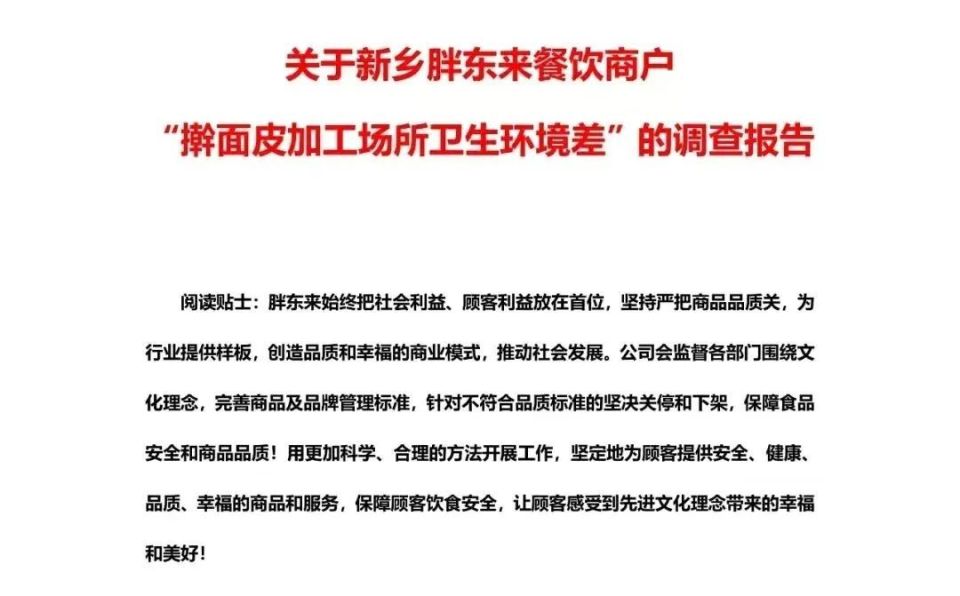 关于新乡胖东来餐饮商户
“擀面皮加工场所卫生环境差”的调查报告

阅读贴士：胖东来始终把社会利益、顾客利益放在首位，坚持严把商品品质关，为行业提供样板，创造品质和幸福的商业模式，推动社会发展。公司会监督各部门围绕文化理念，完善商品及品牌管理标准，针对不符合品质标准的坚决关停和下架，保障食品安全和商品品质！用更加科学、合理的方法开展工作，坚定地为顾客提供安全、健康、品质、幸福的商品和服务，保障顾客饮食安全，让顾客感受到先进文化理念带来的幸福和美好！